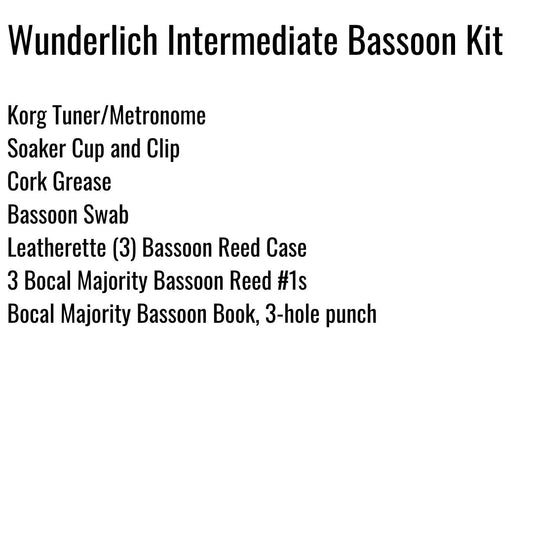 Wunderlich Intermediate Bassoon Kit

Korg Tuner/Metronome
Soaker Cup and Clip
Cork Grease
Bassoon Swab
Leatherette (3) Bassoon Reed Case
3 Bocal Majority Bassoon Reed #1s
Bocal Majority Bassoon Book, 3-hole punch